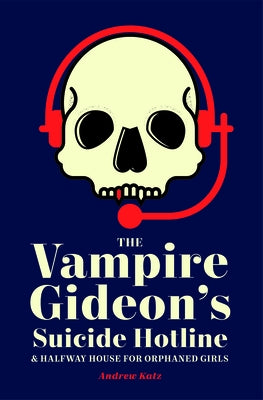 THE
Vampire
Gideon's
Suicide Hotline
& HALFWAY HOUSE FOR ORPHANED GIRLS

Andrew Katz